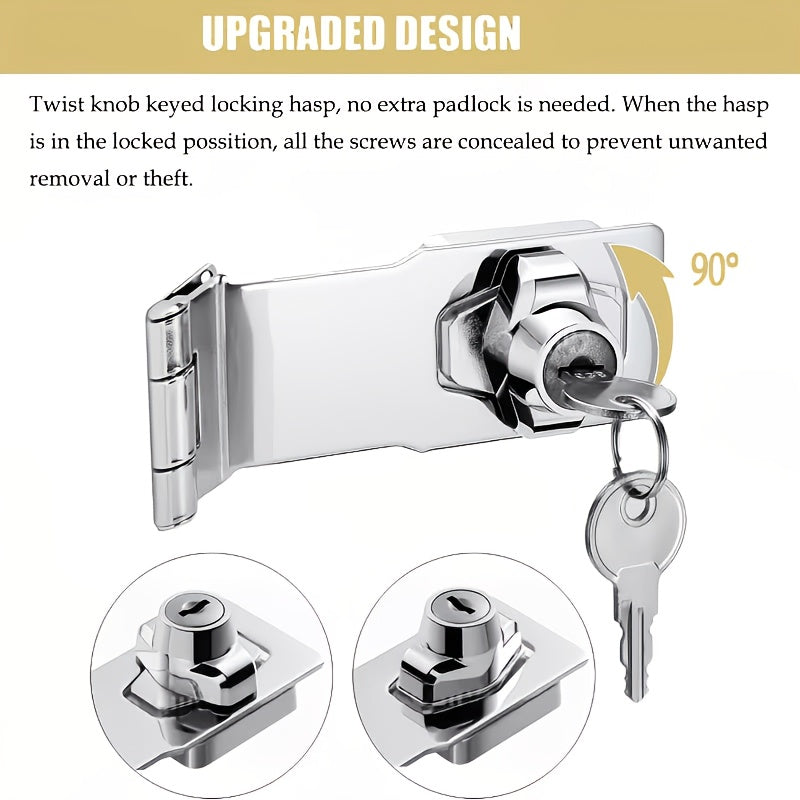 UPGRADED DESIGN

Twist knob keyed locking hasp, no extra padlock is needed. When the hasp is in the locked possition, all the screws are concealed to prevent unwanted removal or theft.

90°